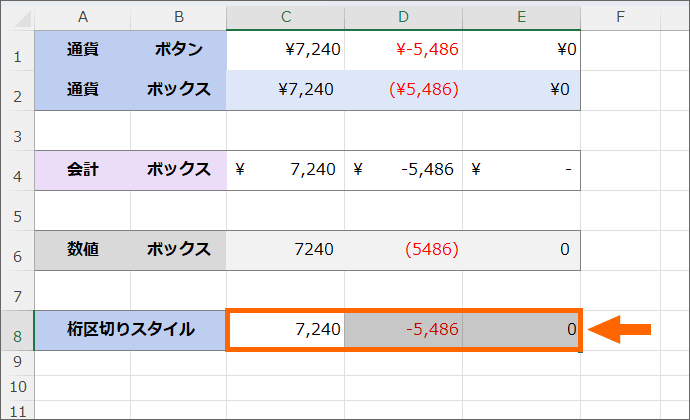 | | A | B | C | D | E | F |
|---|---|---|---|---|---|---|
| 1 | 通貨 | ボタン | ¥7,240 | ¥-5,486 | ¥0 | |
| 2 | 通貨 | ボックス | ¥7,240 | (¥5,486) | ¥0 | |
| 3 | | | | | | |
| 4 | 会計 | ボックス | ¥ 7,240 | ¥ -5,486 | ¥ - | |
| 5 | | | | | | |
| 6 | 数値 | ボックス | 7240 | (5486) | 0 | |
| 7 | | | | | | |
| 8 | 桁区切りスタイル | | 7,240 | -5,486 | 0 | |
| 9 | | | | | | |
| 10 | | | | | | |
| 11 | | | | | | |